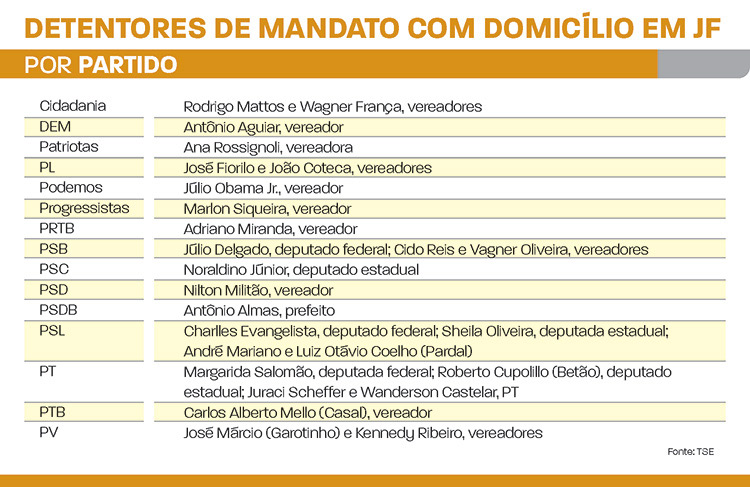 DETENTORES DE MANDATO COM DOMICÍLIO EM JF

POR PARTIDO

| | |
|---|---|
| Cidadania | Rodrigo Mattos e Wagner França, vereadores |
| DEM | Antônio Aguiar, vereador |
| Patriotas | Ana Rossignoli, vereadora |
| PL | José Fiorilo e João Coteca, vereadores |
| Podemos | Júlio Obama Jr., vereador |
| Progressistas | Marlon Siqueira, vereador |
| PRTB | Adriano Miranda, vereador |
| PSB | Júlio Delgado, deputado federal; Cido Reis e Vagner Oliveira, vereadores |
| PSC | Noraldino Júnior, deputado estadual |
| PSD | Nilton Militão, vereador |
| PSDB | Antônio Almas, prefeito |
| PSL | Charlles Evangelista, deputado federal; Sheila Oliveira, deputada estadual; André Mariano e Luiz Otávio Coelho (Pardal) |
| PT | Margarida Salomão, deputada federal; Roberto Cupolillo (Betão), deputado estadual; Juraci Scheffer e Wanderson Castelar, PT |
| PTB | Carlos Alberto Mello (Casal), vereador |
| PV | José Márcio (Garotinho) e Kennedy Ribeiro, vereadores |

Fonte: TSE